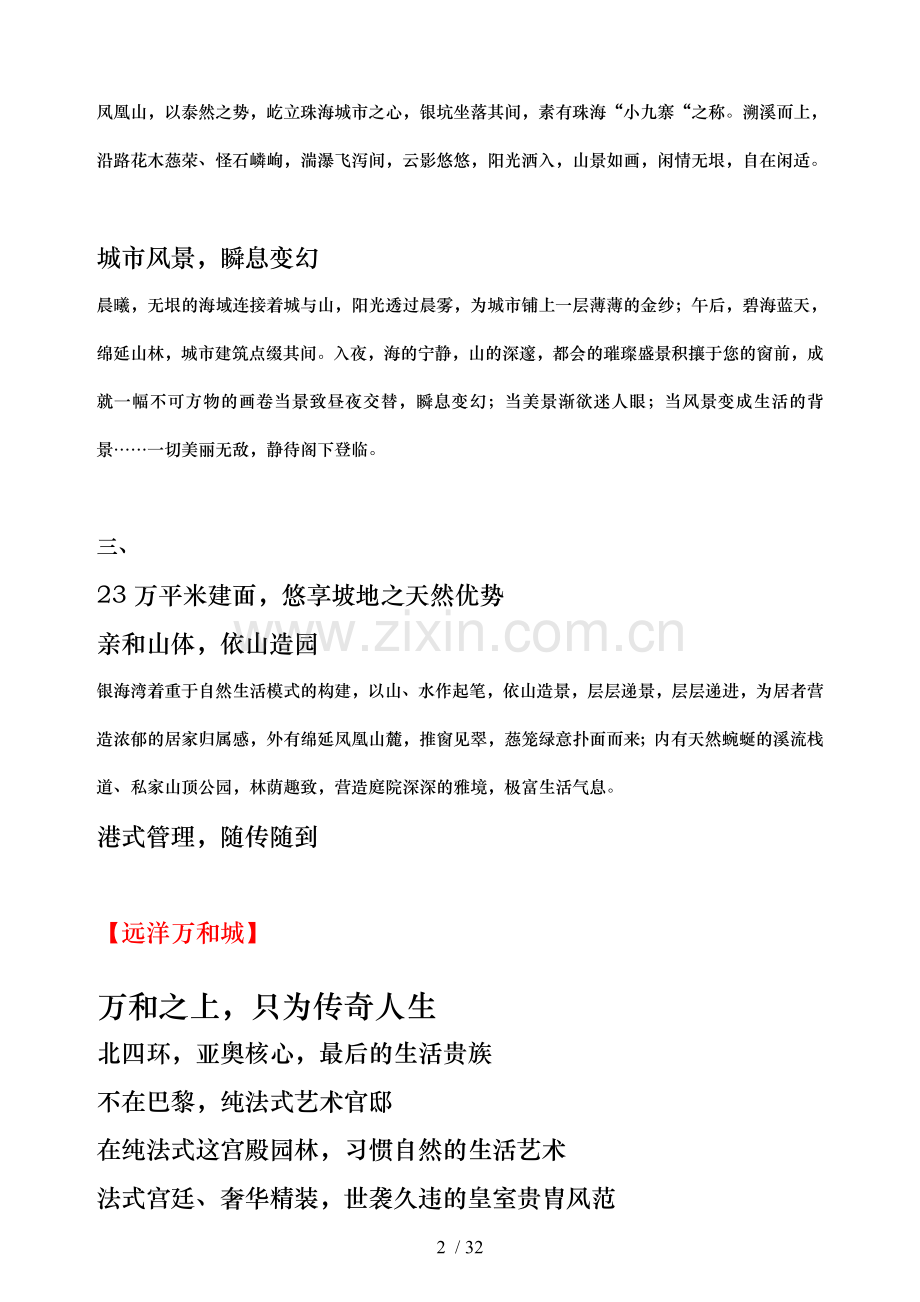 凤凰山，以泰然之势，屹立珠海城市之心，银坑坐落其间，素有珠海“小九寨“之称。溯溪而上，沿路花木葱荣、怪石嶙峋，湍瀑飞泻间，云影悠悠，阳光洒入，山景如画，闲情无垠，自在闲适。

城市风景，瞬息变幻

晨曦，无垠的海域连接着城与山，阳光透过晨雾，为城市铺上一层薄薄的金纱；午后，碧海蓝天，绵延山林，城市建筑点缀其间。入夜，海的宁静，山的深邃，都会的璀璨盛景积攘于您的窗前，成就一幅不可方物的画卷当景致昼夜交替，瞬息变幻；当美景渐欲迷人眼；当风景变成生活的背景……一切美丽无敌，静待阁下登临。

三、

23万平米建面，悠享坡地之天然优势

亲和山体，依山造园

银海湾着重于自然生活模式的构建，以山、水作起笔，依山造景，层层递景，层层递进，为居者营造浓郁的居家归属感，外有绵延凤凰山麓，推窗见翠，葱笼绿意扑面而来；内有天然蜿蜒的溪流栈道、私家山顶公园，林荫趣致，营造庭院深深的雅境，极富生活气息。

港式管理，随传随到

【远洋万和城】

万和之上，只为传奇人生

北四环，亚奥核心，最后的生活贵族

不在巴黎，纯法式艺术官邸

在纯法式这宫殿园林，习惯自然的生活艺术

法式宫廷、奢华精装，世袭久违的皇室贵胄风范

2 / 32

www.zixin.com.cn